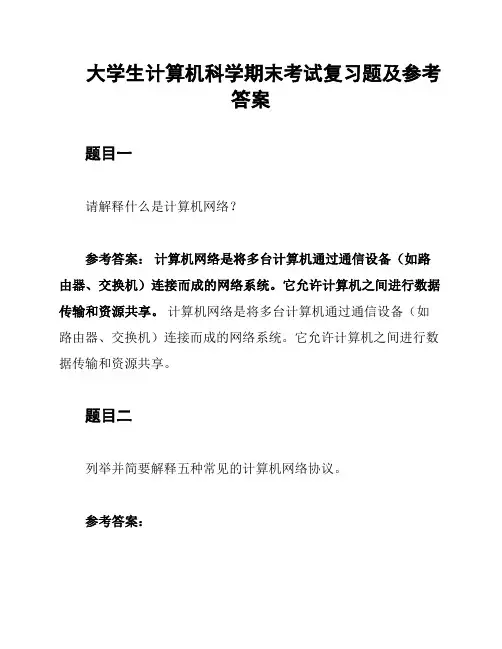 大学生计算机科学期末考试复习题及参考答案

题目一

请解释什么是计算机网络？

参考答案： 计算机网络是将多台计算机通过通信设备（如路由器、交换机）连接而成的网络系统。它允许计算机之间进行数据传输和资源共享。 计算机网络是将多台计算机通过通信设备（如路由器、交换机）连接而成的网络系统。它允许计算机之间进行数据传输和资源共享。

题目二

列举并简要解释五种常见的计算机网络协议。

参考答案：